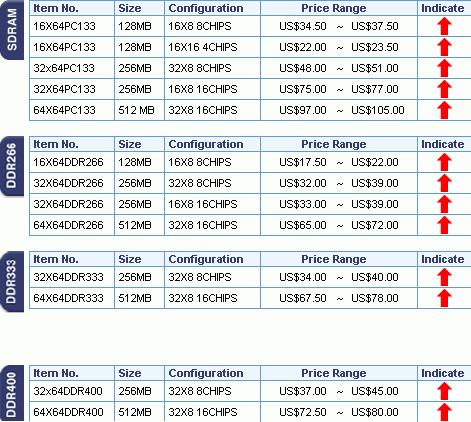 SDRAM

| Item No. | Size | Configuration | Price Range | Indicate |
|---|---|---|---|---|
| 16X64PC133 | 128MB | 16X8 8CHIPS | US$34.50 ~ US$37.50 | ↑ |
| 16X64PC133 | 128MB | 16X16 4CHIPS | US$22.00 ~ US$23.50 | ↑ |
| 32x64PC133 | 256MB | 32X8 8CHIPS | US$48.00 ~ US$51.00 | ↑ |
| 32X64PC133 | 256MB | 16X8 16CHIPS | US$75.00 ~ US$77.00 | ↑ |
| 64X64PC133 | 512 MB | 32X8 16CHIPS | US$97.00 ~ US$105.00 | ↑ |

DDR266

| Item No. | Size | Configuration | Price Range | Indicate |
|---|---|---|---|---|
| 16X64DDR266 | 128MB | 16X8 8CHIPS | US$17.50 ~ US$22.00 | ↑ |
| 32X64DDR266 | 256MB | 32X8 8CHIPS | US$32.00 ~ US$39.00 | ↑ |
| 32X64DDR266 | 256MB | 16X8 16CHIPS | US$33.00 ~ US$39.00 | ↑ |
| 64X64DDR266 | 512MB | 32X8 16CHIPS | US$65.00 ~ US$72.00 | ↑ |

DDR333

| Item No. | Size | Configuration | Price Range | Indicate |
|---|---|---|---|---|
| 32X64DDR333 | 256MB | 32X8 8CHIPS | US$34.00 ~ US$40.00 | ↑ |
| 64X64DDR333 | 512MB | 32X8 16CHIPS | US$67.50 ~ US$78.00 | ↑ |

DDR400

| Item No. | Size | Configuration | Price Range | Indicate |
|---|---|---|---|---|
| 32x64DDR400 | 256MB | 32X8 8CHIPS | US$37.00 ~ US$45.00 | ↑ |
| 64X64DDR400 | 512MB | 32X8 16CHIPS | US$72.50 ~ US$80.00 | ↑ |